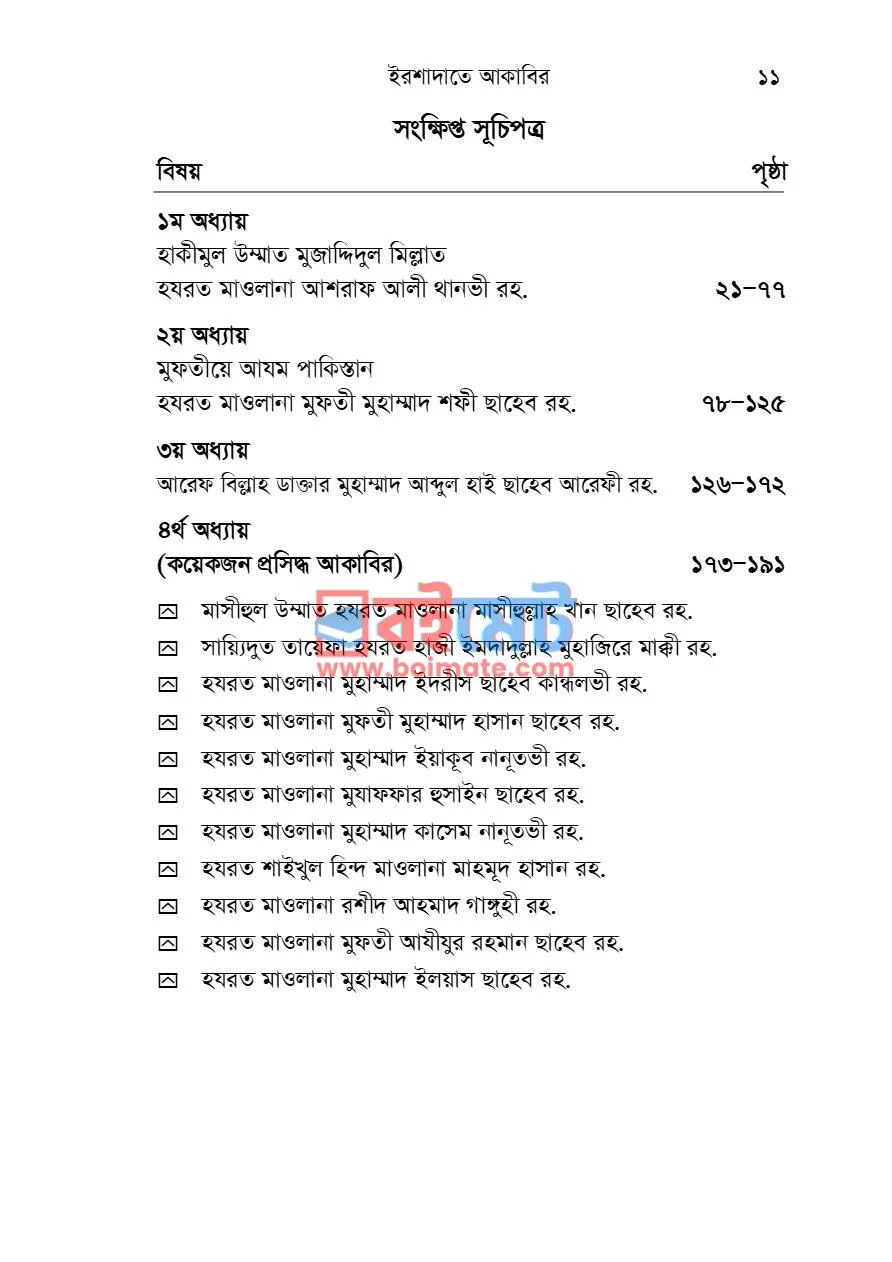 ইরশাদাতে আকাবির ১১

সংক্ষিপ্ত সূচিপত্র

বিষয় পৃষ্ঠা

১ম অধ্যায়
হাকীমুল উম্মাত মুজাদ্দিদুল মিল্লাত
হযরত মাওলানা আশরাফ আলী থানভী রহ. ২১–৭৭

২য় অধ্যায়
মুফতীয়ে আযম পাকিস্তান
হযরত মাওলানা মুফতী মুহাম্মাদ শফী ছাহেব রহ. ৭৮–১২৫

৩য় অধ্যায়
আরেফ বিল্লাহ ডাক্তার মুহাম্মাদ আব্দুল হাই ছাহেব আরেফী রহ. ১২৬–১৭২

৪র্থ অধ্যায়
(কয়েকজন প্রসিদ্ধ আকাবির) ১৭৩–১৯১

মাসীহুল উম্মাত হযরত মাওলানা মাসীহুল্লাহ খান ছাহেব রহ.
সায়্যিদুত তায়েফা হযরত হাজী ইমদাদুল্লাহ মুহাজিরে মাক্কী রহ.
হযরত মাওলানা মুহাম্মাদ ইদরীস ছাহেব কান্ধলভী রহ.
হযরত মাওলানা মুফতী মুহাম্মাদ হাসান ছাহেব রহ.
হযরত মাওলানা মুহাম্মাদ ইয়াকূব নানূতভী রহ.
হযরত মাওলানা মুযাফফার হুসাইন ছাহেব রহ.
হযরত মাওলানা মুহাম্মাদ কাসেম নানূতভী রহ.
হযরত শাইখুল হিন্দ মাওলানা মাহমূদ হাসান রহ.
হযরত মাওলানা রশীদ আহমাদ গাঙ্গুহী রহ.
হযরত মাওলানা মুফতী আযীযুর রহমান ছাহেব রহ.
হযরত মাওলানা মুহাম্মাদ ইলয়াস ছাহেব রহ.

বইমেট
www.boimate.com